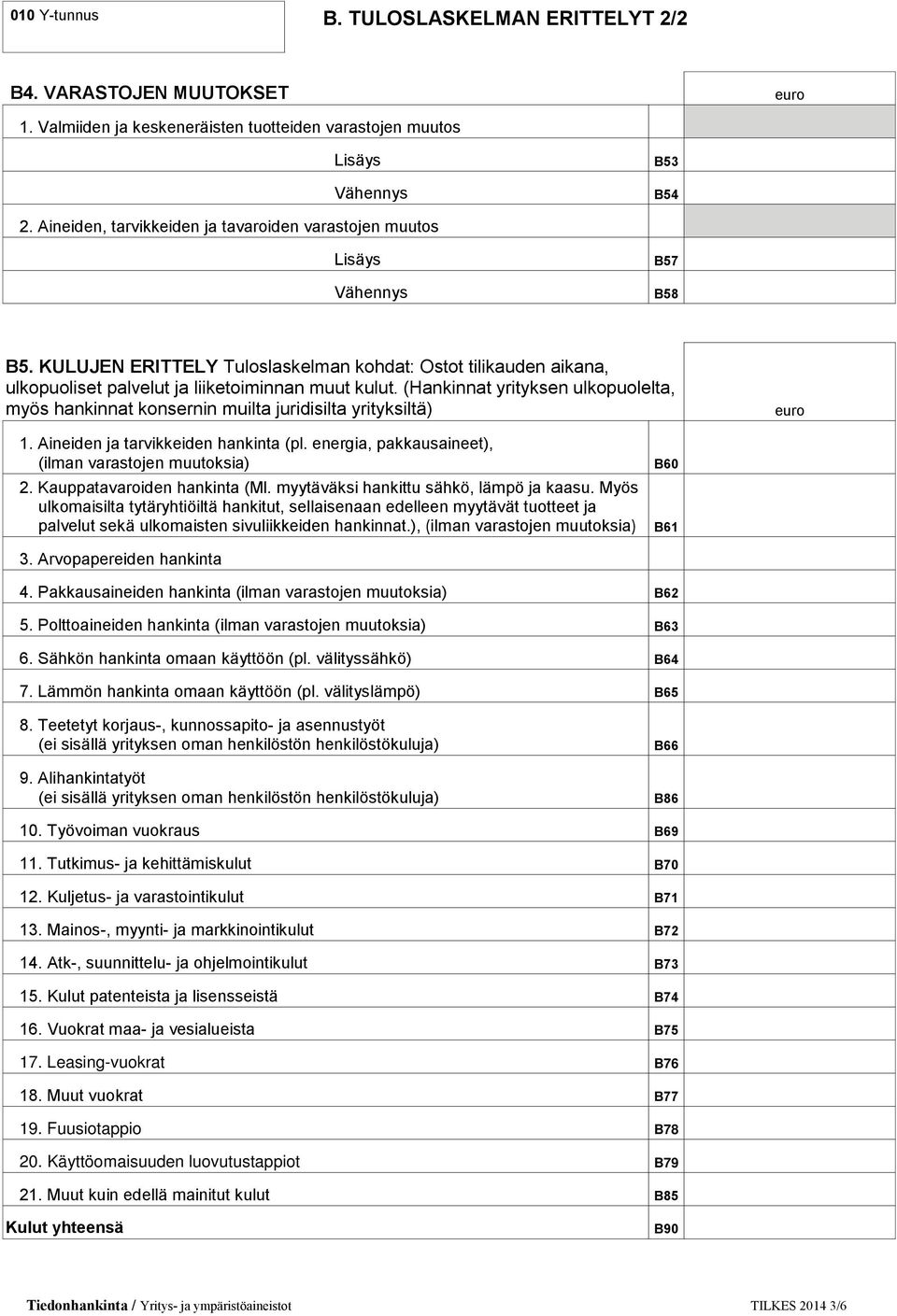 010 Y-tunnus

B. TULOSLASKELMAN ERITTELYT 2/2

B4. VARASTOJEN MUUTOKSET

euro

1. Valmiiden ja keskeneräisten tuotteiden varastojen muutos

Lisäys B53

Vähennys B54

2. Aineiden, tarvikkeiden ja tavaroiden varastojen muutos

Lisäys B57

Vähennys B58

B5. KULUJEN ERITTELY Tuloslaskelman kohdat: Ostot tilikauden aikana, ulkopuoliset palvelut ja liiketoiminnan muut kulut. (Hankinnat yrityksen ulkopuolelta, myös hankinnat konsernin muilta juridisilta yrityksiltä)

euro

1. Aineiden ja tarvikkeiden hankinta (pl. energia, pakkausaineet), (ilman varastojen muutoksia) B60

2. Kauppatavaroiden hankinta (Ml. myytäväksi hankittu sähkö, lämpö ja kaasu. Myös ulkomaisilta tytäryhtiöiltä hankitut, sellaisenaan edelleen myytävät tuotteet ja palvelut sekä ulkomaisten sivuliikkeiden hankinnat.), (ilman varastojen muutoksia) B61

3. Arvopapereiden hankinta

4. Pakkausaineiden hankinta (ilman varastojen muutoksia) B62

5. Polttoaineiden hankinta (ilman varastojen muutoksia) B63

6. Sähkön hankinta omaan käyttöön (pl. välityssähkö) B64

7. Lämmön hankinta omaan käyttöön (pl. välityslämpö) B65

8. Teetetyt korjaus-, kunnossapito- ja asennustyöt (ei sisällä yrityksen oman henkilöstön henkilöstökuluja) B66

9. Alihankintatyöt (ei sisällä yrityksen oman henkilöstön henkilöstökuluja) B86

10. Työvoiman vuokraus B69

11. Tutkimus- ja kehittämiskulut B70

12. Kuljetus- ja varastointikulut B71

13. Mainos-, myynti- ja markkinointikulut B72

14. Atk-, suunnittelu- ja ohjelmointikulut B73

15. Kulut patenteista ja lisensseistä B74

16. Vuokrat maa- ja vesialueista B75

17. Leasing-vuokrat B76

18. Muut vuokrat B77

19. Fuusiotappio B78

20. Käyttöomaisuuden luovutustappiot B79

21. Muut kuin edellä mainitut kulut B85

Kulut yhteensä B90

Tiedonhankinta / Yritys- ja ympäristöaineistot

TILKES 2014 3/6